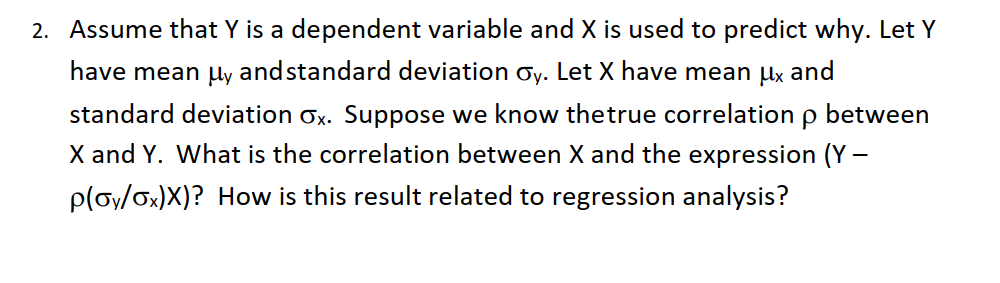 2. Assume that Y is a dependent variable and X is used to predict why. Let Y have mean $\mu_y$ andstandard deviation $\sigma_y$. Let X have mean $\mu_x$ and standard deviation $\sigma_x$. Suppose we know thetrue correlation $\rho$ between X and Y. What is the correlation between X and the expression (Y – $\rho(\sigma_y/\sigma_x)$X)? How is this result related to regression analysis?